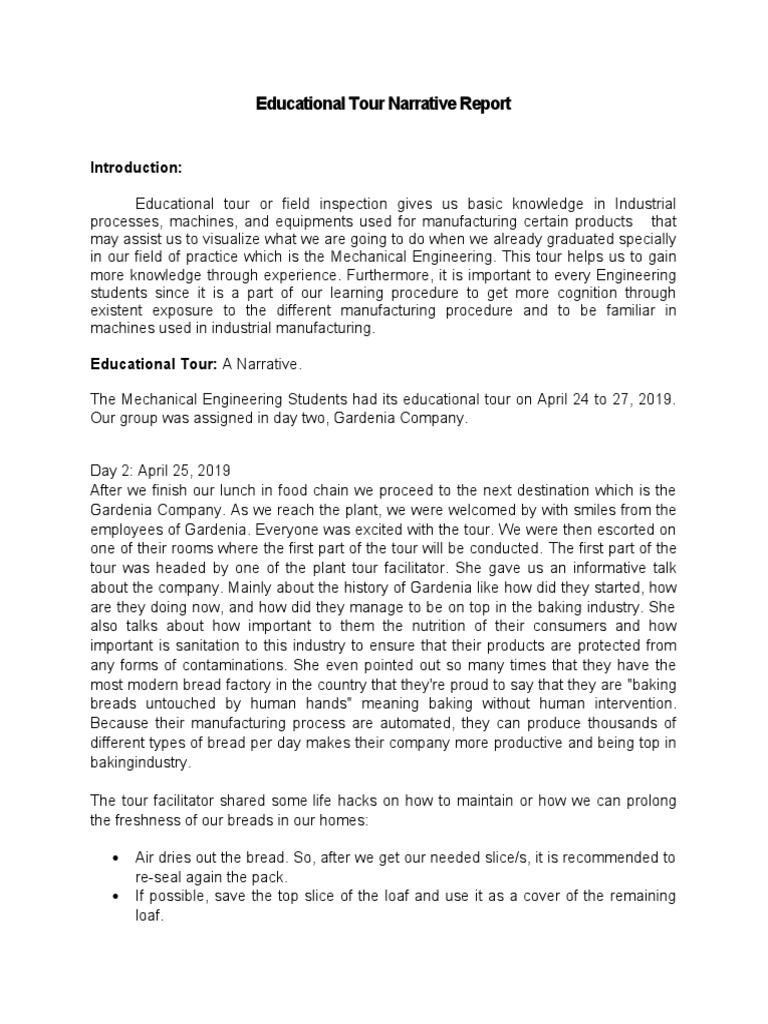 Educational Tour Narrative Report

Introduction:

Educational tour or field inspection gives us basic knowledge in Industrial processes, machines, and equipments used for manufacturing certain products that may assist us to visualize what we are going to do when we already graduated specially in our field of practice which is the Mechanical Engineering. This tour helps us to gain more knowledge through experience. Furthermore, it is important to every Engineering students since it is a part of our learning procedure to get more cognition through existent exposure to the different manufacturing procedure and to be familiar in machines used in industrial manufacturing.

Educational Tour: A Narrative.

The Mechanical Engineering Students had its educational tour on April 24 to 27, 2019. Our group was assigned in day two, Gardenia Company.

Day 2: April 25, 2019
After we finish our lunch in food chain we proceed to the next destination which is the Gardenia Company. As we reach the plant, we were welcomed by with smiles from the employees of Gardenia. Everyone was excited with the tour. We were then escorted on one of their rooms where the first part of the tour will be conducted. The first part of the tour was headed by one of the plant tour facilitator. She gave us an informative talk about the company. Mainly about the history of Gardenia like how did they started, how are they doing now, and how did they manage to be on top in the baking industry. She also talks about how important to them the nutrition of their consumers and how important is sanitation to this industry to ensure that their products are protected from any forms of contaminations. She even pointed out so many times that they have the most modern bread factory in the country that they're proud to say that they are "baking breads untouched by human hands" meaning baking without human intervention. Because their manufacturing process are automated, they can produce thousands of different types of bread per day makes their company more productive and being top in bakingindustry.

The tour facilitator shared some life hacks on how to maintain or how we can prolong the freshness of our breads in our homes:

• Air dries out the bread. So, after we get our needed slice/s, it is recommended to re-seal again the pack.
• If possible, save the top slice of the loaf and use it as a cover of the remaining loaf.